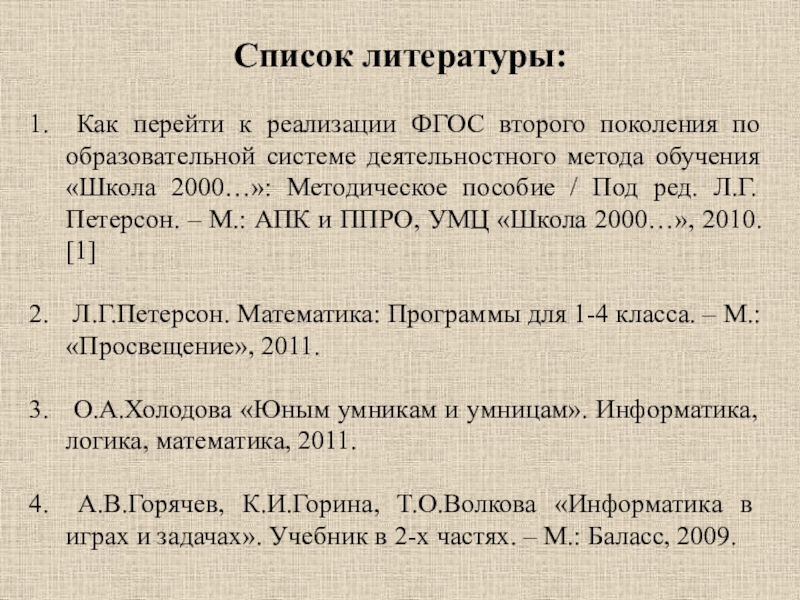 Список литературы:

1. Как перейти к реализации ФГОС второго поколения по образовательной системе деятельностного метода обучения «Школа 2000…»: Методическое пособие / Под ред. Л.Г. Петерсон. – М.: АПК и ППРО, УМЦ «Школа 2000…», 2010. [1]

2. Л.Г.Петерсон. Математика: Программы для 1-4 класса. – М.: «Просвещение», 2011.

3. О.А.Холодова «Юным умникам и умницам». Информатика, логика, математика, 2011.

4. А.В.Горячев, К.И.Горина, Т.О.Волкова «Информатика в играх и задачах». Учебник в 2-х частях. – М.: Баласс, 2009.